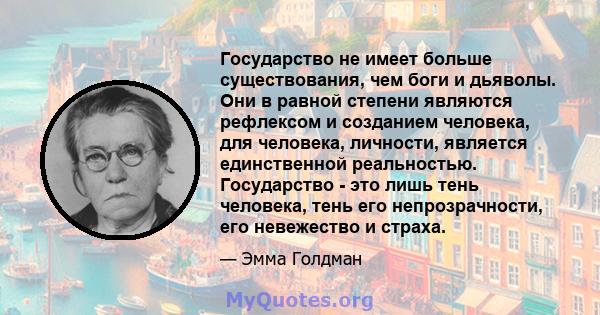 Государство не имеет больше существования, чем боги и дьяволы. Они в равной степени являются рефлексом и созданием человека, для человека, личности, является единственной реальностью. Государство - это лишь тень человека, тень его непрозрачности, его невежество и страха.

— Эмма Голдман

MyQuotes.org